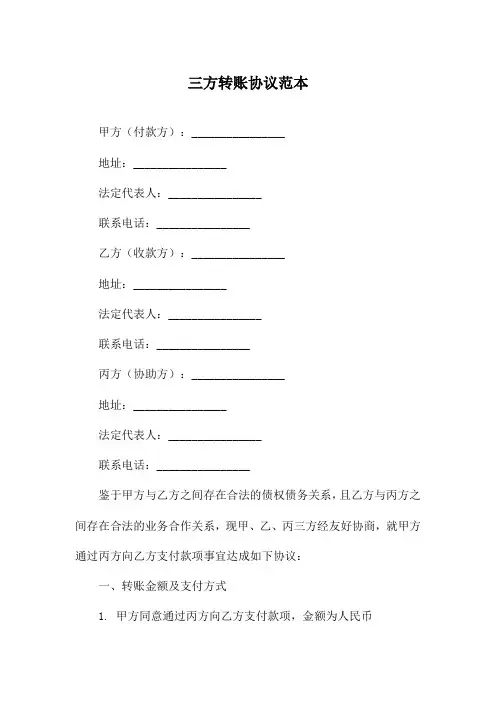 三方转账协议范本

甲方（付款方）：________________

地址：________________

法定代表人：________________

联系电话：________________

乙方（收款方）：________________

地址：________________

法定代表人：________________

联系电话：________________

丙方（协助方）：________________

地址：________________

法定代表人：________________

联系电话：________________

鉴于甲方与乙方之间存在合法的债权债务关系，且乙方与丙方之间存在合法的业务合作关系，现甲、乙、丙三方经友好协商，就甲方通过丙方向乙方支付款项事宜达成如下协议：

一、转账金额及支付方式

1. 甲方同意通过丙方向乙方支付款项，金额为人民币